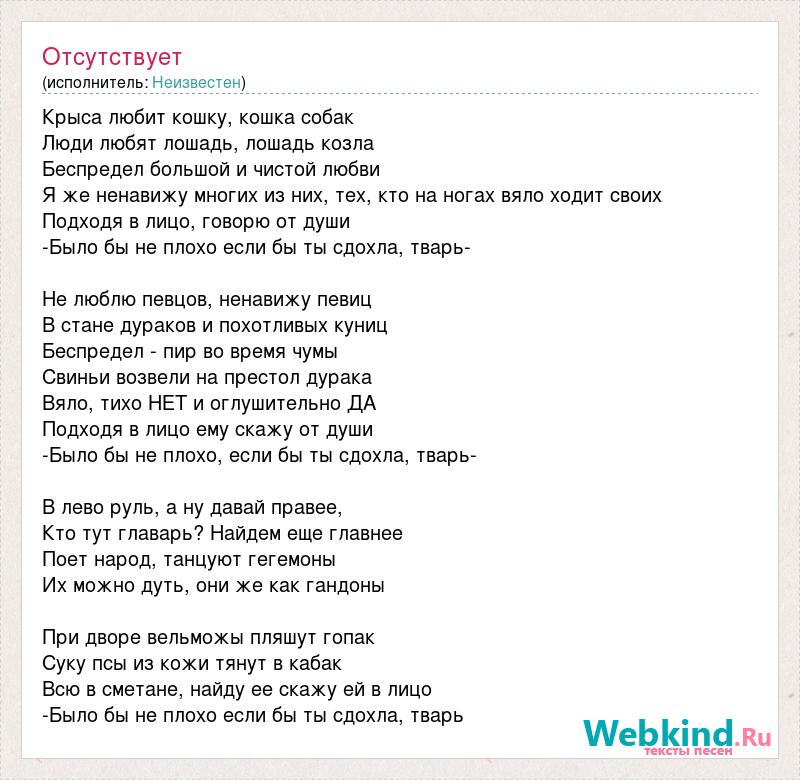 Отсутствует
(исполнитель: Неизвестен)

Крыса любит кошку, кошка собак
Люди любят лошадь, лошадь козла
Беспредел большой и чистой любви
Я же ненавижу многих из них, тех, кто на ногах вяло ходит своих
Подходя в лицо, говорю от души
-Было бы не плохо если бы ты сдохла, тварь-

Не люблю певцов, ненавижу певиц
В стане дураков и похотливых куниц
Беспредел - пир во время чумы
Свиньи возвели на престол дурака
Вяло, тихо НЕТ и оглушительно ДА
Подходя в лицо ему скажу от души
-Было бы не плохо, если бы ты сдохла, тварь-

В лево руль, а ну давай правее,
Кто тут главарь? Найдем еще главнее
Поет народ, танцуют гегемоны
Их можно дуть, они же как гандоны

При дворе вельможы пляшут гопак
Суку псы из кожи тянут в кабак
Всю в сметане, найду ее скажу ей в лицо
-Было бы не плохо если бы ты сдохла, тварь

Webkind.Ru
тексты песен